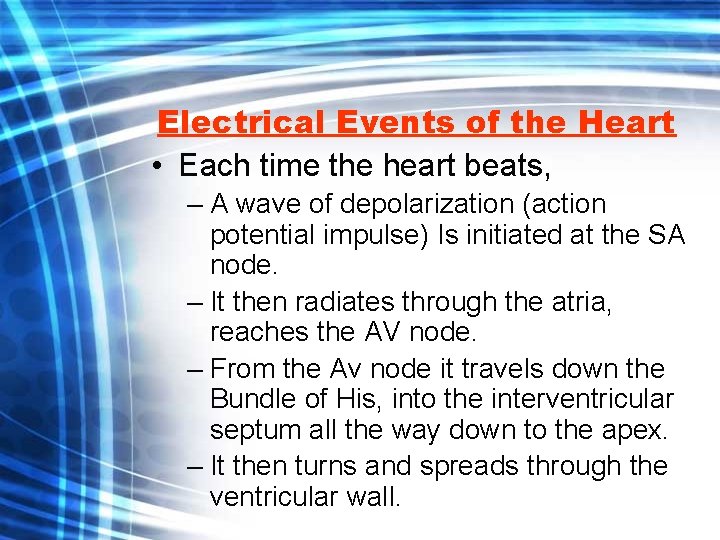 Electrical Events of the Heart

• Each time the heart beats,
– A wave of depolarization (action potential impulse) Is initiated at the SA node.
– It then radiates through the atria, reaches the AV node.
– From the Av node it travels down the Bundle of His, into the interventricular septum all the way down to the apex.
– It then turns and spreads through the ventricular wall.